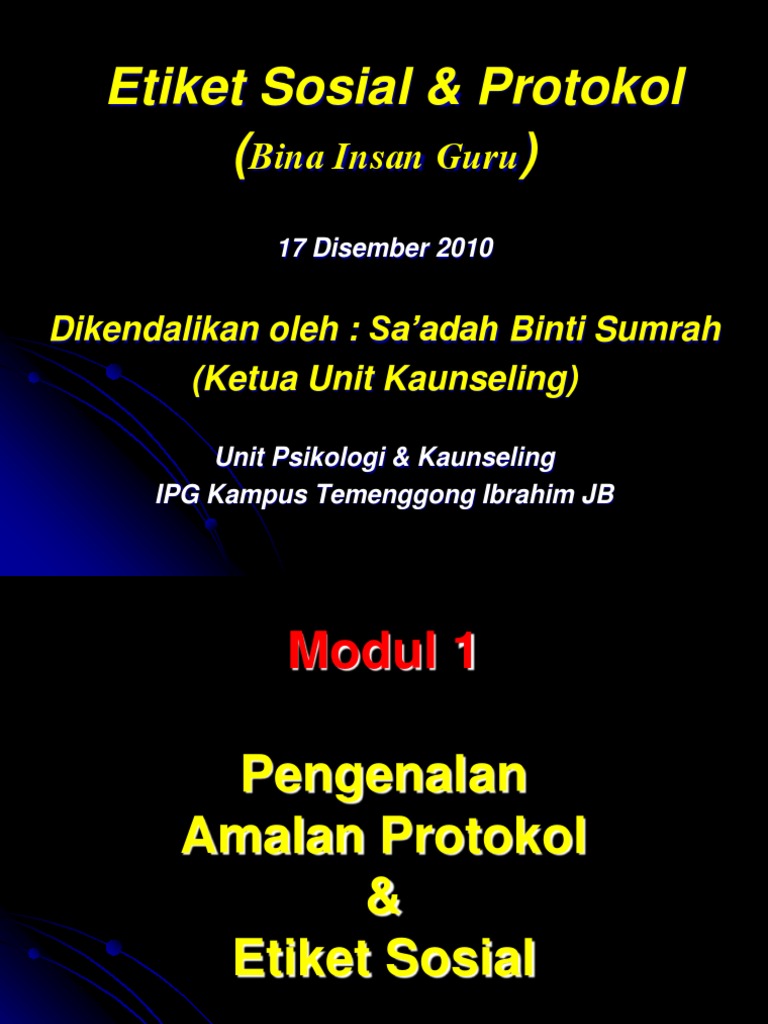 Etiket Sosial & Protokol
(Bina Insan Guru)

17 Disember 2010

Dikendalikan oleh : Sa'adah Binti Sumrah
(Ketua Unit Kaunseling)

Unit Psikologi & Kaunseling
IPG Kampus Temenggong Ibrahim JB

Modul 1

Pengenalan
Amalan Protokol
&
Etiket Sosial